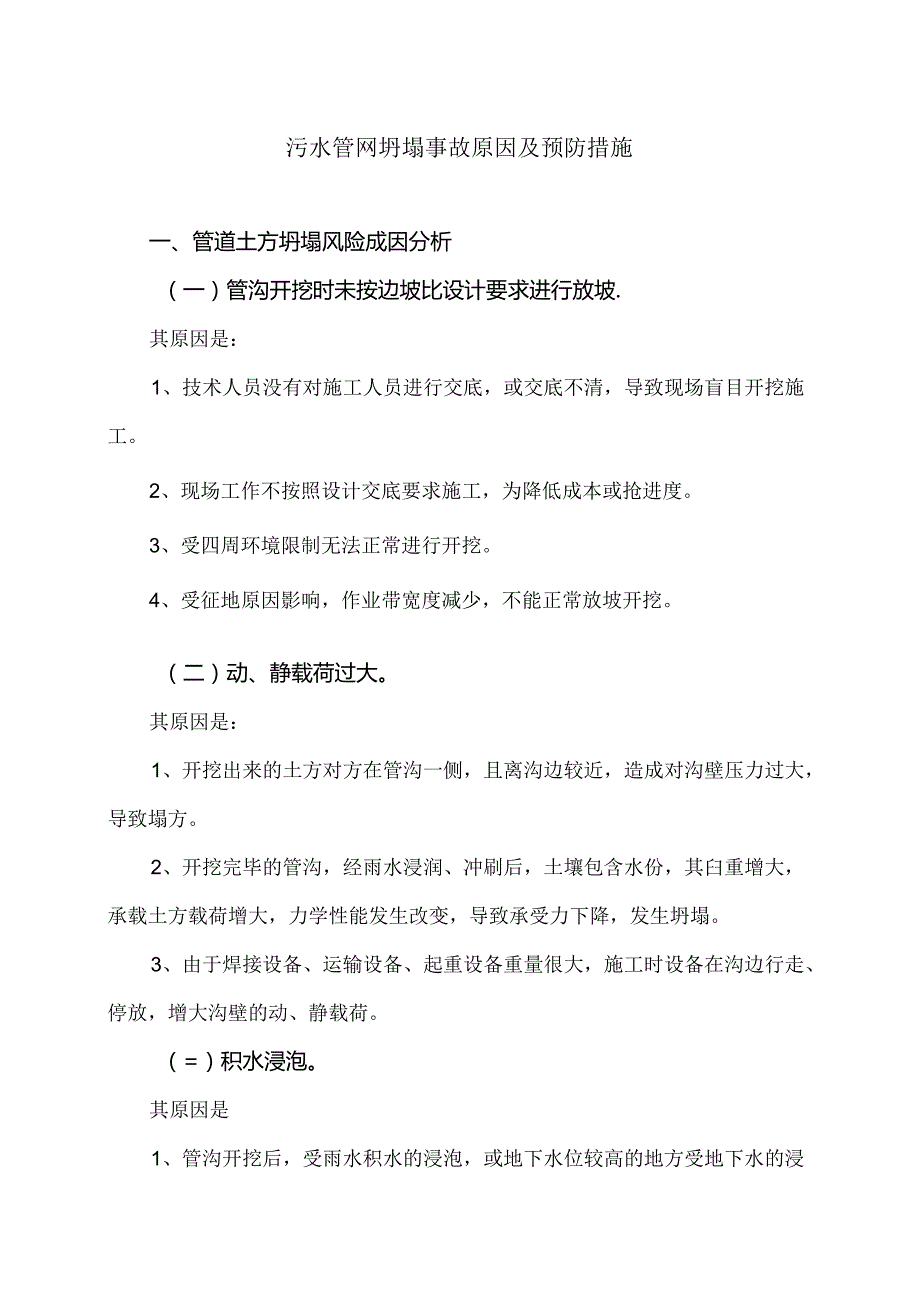 污水管网坍塌事故原因及预防措施

一、管道土方坍塌风险成因分析

（一）管沟开挖时未按边坡比设计要求进行放坡.

其原因是：

1、技术人员没有对施工人员进行交底，或交底不清，导致现场盲目开挖施工。

2、现场工作不按照设计交底要求施工，为降低成本或抢进度。

3、受四周环境限制无法正常进行开挖。

4、受征地原因影响，作业带宽度减少，不能正常放坡开挖。

（二）动、静载荷过大。

其原因是：

1、开挖出来的土方对方在管沟一侧，且离沟边较近，造成对沟壁压力过大，导致塌方。

2、开挖完毕的管沟，经雨水浸润、冲刷后，土壤包含水份，其白重增大，承载土方载荷增大，力学性能发生改变，导致承受力下降，发生坍塌。

3、由于焊接设备、运输设备、起重设备重量很大，施工时设备在沟边行走、停放，增大沟壁的动、静载荷。

（=）积水浸泡。

其原因是

1、管沟开挖后，受雨水积水的浸泡，或地下水位较高的地方受地下水的浸